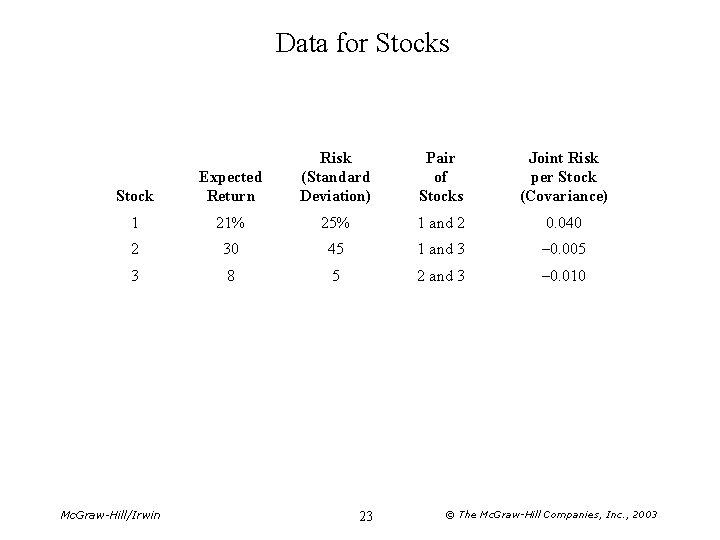 Data for Stocks

| Stock | Expected Return | Risk (Standard Deviation) | Pair of Stocks | Joint Risk per Stock (Covariance) |
|---|---|---|---|---|
| 1 | 21% | 25% | 1 and 2 | 0.040 |
| 2 | 30 | 45 | 1 and 3 | –0.005 |
| 3 | 8 | 5 | 2 and 3 | –0.010 |

McGraw-Hill/Irwin

23

© The McGraw-Hill Companies, Inc., 2003